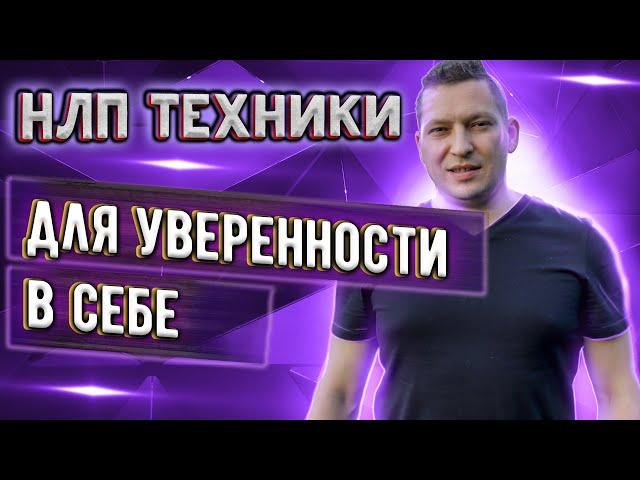 НЛП ТЕХНИКИ

ДЛЯ УВЕРЕННОСТИ

В СЕБЕ